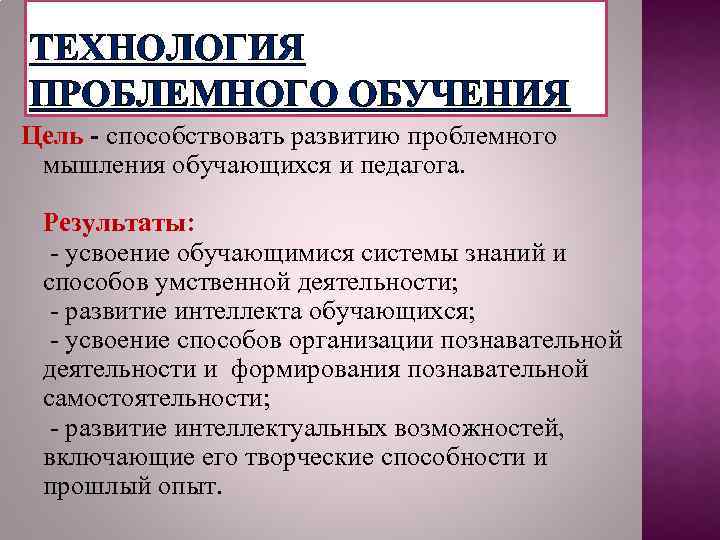 ТЕХНОЛОГИЯ ПРОБЛЕМНОГО ОБУЧЕНИЯ

Цель - способствовать развитию проблемного мышления обучающихся и педагога.

Результаты:
- усвоение обучающимися системы знаний и способов умственной деятельности;
- развитие интеллекта обучающихся;
- усвоение способов организации познавательной деятельности и формирования познавательной самостоятельности;
- развитие интеллектуальных возможностей, включающие его творческие способности и прошлый опыт.